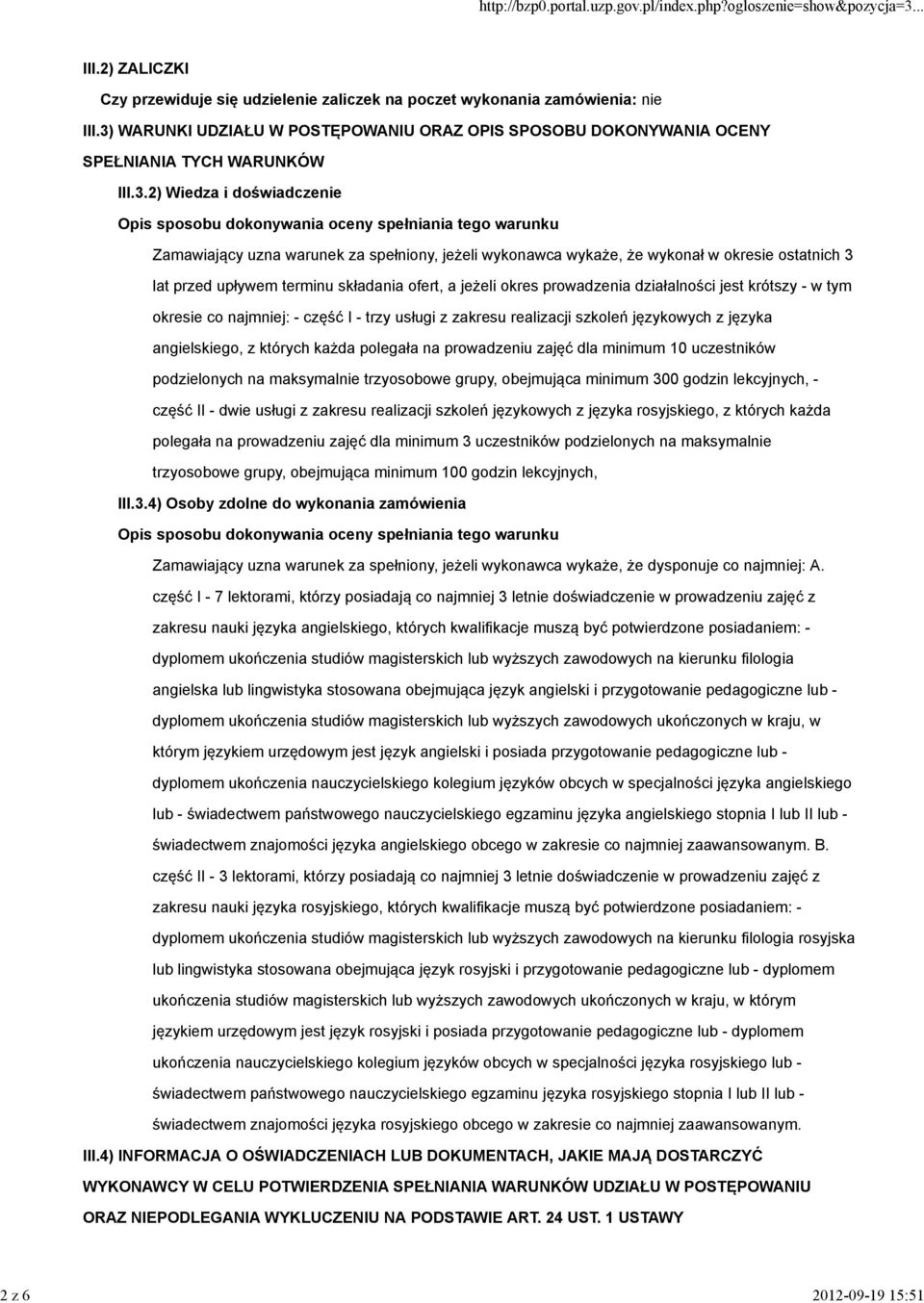 http://bzp0.portal.uzp.gov.pl/index.php?ogloszenie=show&pozycja=3...

III.2) ZALICZKI

Czy przewiduje się udzielenie zaliczek na poczet wykonania zamówienia: nie

III.3) WARUNKI UDZIAŁU W POSTĘPOWANIU ORAZ OPIS SPOSOBU DOKONYWANIA OCENY SPEŁNIANIA TYCH WARUNKÓW

III.3.2) Wiedza i doświadczenie

Opis sposobu dokonywania oceny spełniania tego warunku

Zamawiający uzna warunek za spełniony, jeżeli wykonawca wykaże, że wykonał w okresie ostatnich 3 lat przed upływem terminu składania ofert, a jeżeli okres prowadzenia działalności jest krótszy - w tym okresie co najmniej: - część I - trzy usługi z zakresu realizacji szkoleń językowych z języka angielskiego, z których każda polegała na prowadzeniu zajęć dla minimum 10 uczestników podzielonych na maksymalnie trzyosobowe grupy, obejmująca minimum 300 godzin lekcyjnych, - część II - dwie usługi z zakresu realizacji szkoleń językowych z języka rosyjskiego, z których każda polegała na prowadzeniu zajęć dla minimum 3 uczestników podzielonych na maksymalnie trzyosobowe grupy, obejmująca minimum 100 godzin lekcyjnych,

III.3.4) Osoby zdolne do wykonania zamówienia

Opis sposobu dokonywania oceny spełniania tego warunku

Zamawiający uzna warunek za spełniony, jeżeli wykonawca wykaże, że dysponuje co najmniej: A. część I - 7 lektorami, którzy posiadają co najmniej 3 letnie doświadczenie w prowadzeniu zajęć z zakresu nauki języka angielskiego, których kwalifikacje muszą być potwierdzone posiadaniem: - dyplomem ukończenia studiów magisterskich lub wyższych zawodowych na kierunku filologia angielska lub lingwistyka stosowana obejmująca język angielski i przygotowanie pedagogiczne lub - dyplomem ukończenia studiów magisterskich lub wyższych zawodowych ukończonych w kraju, w którym językiem urzędowym jest język angielski i posiada przygotowanie pedagogiczne lub - dyplomem ukończenia nauczycielskiego kolegium języków obcych w specjalności języka angielskiego lub - świadectwem państwowego nauczycielskiego egzaminu języka angielskiego stopnia I lub II lub - świadectwem znajomości języka angielskiego obcego w zakresie co najmniej zaawansowanym. B. część II - 3 lektorami, którzy posiadają co najmniej 3 letnie doświadczenie w prowadzeniu zajęć z zakresu nauki języka rosyjskiego, których kwalifikacje muszą być potwierdzone posiadaniem: - dyplomem ukończenia studiów magisterskich lub wyższych zawodowych na kierunku filologia rosyjska lub lingwistyka stosowana obejmująca język rosyjski i przygotowanie pedagogiczne lub - dyplomem ukończenia studiów magisterskich lub wyższych zawodowych ukończonych w kraju, w którym językiem urzędowym jest język rosyjski i posiada przygotowanie pedagogiczne lub - dyplomem ukończenia nauczycielskiego kolegium języków obcych w specjalności języka rosyjskiego lub - świadectwem państwowego nauczycielskiego egzaminu języka rosyjskiego stopnia I lub II lub - świadectwem znajomości języka rosyjskiego obcego w zakresie co najmniej zaawansowanym.

III.4) INFORMACJA O OŚWIADCZENIACH LUB DOKUMENTACH, JAKIE MAJĄ DOSTARCZYĆ WYKONAWCY W CELU POTWIERDZENIA SPEŁNIANIA WARUNKÓW UDZIAŁU W POSTĘPOWANIU ORAZ NIEPODLEGANIA WYKLUCZENIU NA PODSTAWIE ART. 24 UST. 1 USTAWY

2 z 6

2012-09-19 15:51